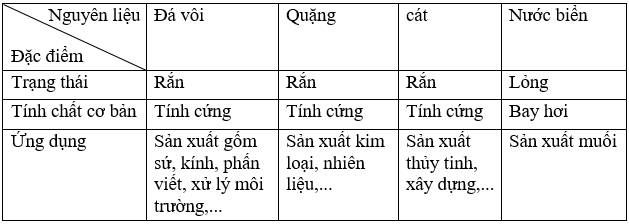 | Nguyên liệu / Đặc điểm | Đá vôi | Quặng | cát | Nước biển |
|---|---|---|---|---|
| Trạng thái | Rắn | Rắn | Rắn | Lỏng |
| Tính chất cơ bản | Tính cứng | Tính cứng | Tính cứng | Bay hơi |
| Ứng dụng | Sản xuất gốm sứ, kính, phấn viết, xử lý môi trường,... | Sản xuất kim loại, nhiên liệu,... | Sản xuất thủy tinh, xây dựng,... | Sản xuất muối |